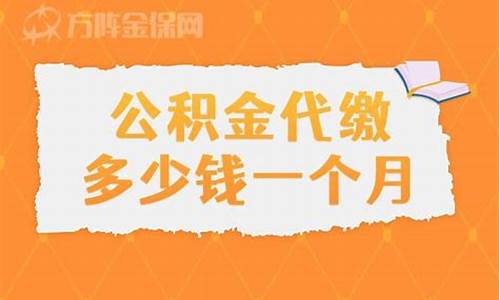 方阵金保网

公积金代缴
多少钱一个月